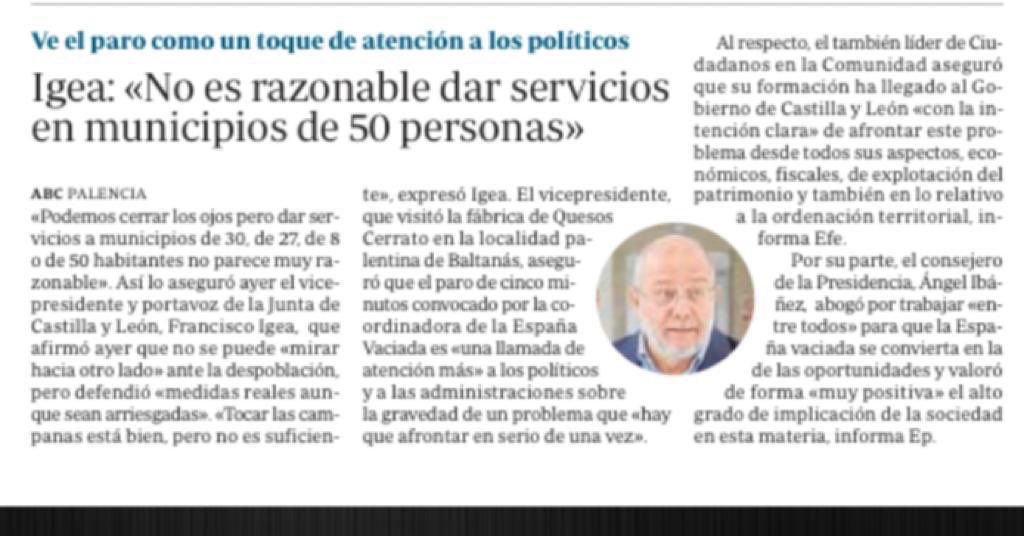 Ve el paro como un toque de atención a los políticos

Igea: «No es razonable dar servicios en municipios de 50 personas»

ABC PALENCIA
«Podemos cerrar los ojos pero dar servicios a municipios de 30, de 27, de 8 o de 50 habitantes no parece muy razonable». Así lo aseguró ayer el vicepresidente y portavoz de la Junta de Castilla y León, Francisco Igea, que afirmó ayer que no se puede «mirar hacia otro lado» ante la despoblación, pero defendió «medidas reales aunque sean arriesgadas». «Tocar las campanas está bien, pero no es suficiente», expresó Igea. El vicepresidente, que visitó la fábrica de Quesos Cerrato en la localidad palentina de Baltanás, aseguró que el paro de cinco minutos convocado por la coordinadora de la España Vaciada es «una llamada de atención más» a los políticos y a las administraciones sobre la gravedad de un problema que «hay que afrontar en serio de una vez».

Al respecto, el también líder de Ciudadanos en la Comunidad aseguró que su formación ha llegado al Gobierno de Castilla y León «con la intención clara» de afrontar este problema desde todos sus aspectos, económicos, fiscales, de explotación del patrimonio y también en lo relativo a la ordenación territorial, informa Efe.

Por su parte, el consejero de la Presidencia, Ángel Ibáñez, abogó por trabajar «entre todos» para que la España vaciada se convierta en la de las oportunidades y valoró de forma «muy positiva» el alto grado de implicación de la sociedad en esta materia, informa Ep.